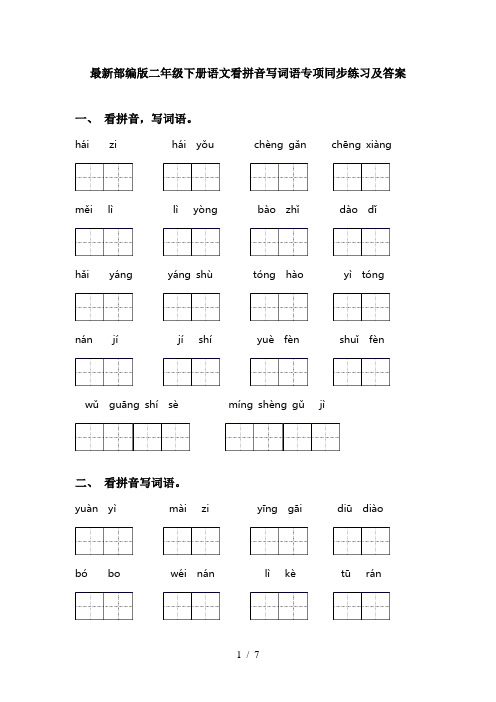 最新部编版二年级下册语文看拼音写词语专项同步练习及答案

一、 看拼音，写词语。

hái zi hái yǒu chèng gǎn chēng xiàng

měi lì lì yòng bào zhǐ dào dǐ

hǎi yáng yáng shù tóng hào yì tóng

nán jí jí shí yuè fèn shuǐ fèn

wǔ guāng shí sè míng shèng gǔ jì

二、 看拼音写词语。

yuàn yì mài zi yīng gāi diū diào

bó bo wéi nán lì kè tū rán

1 / 7